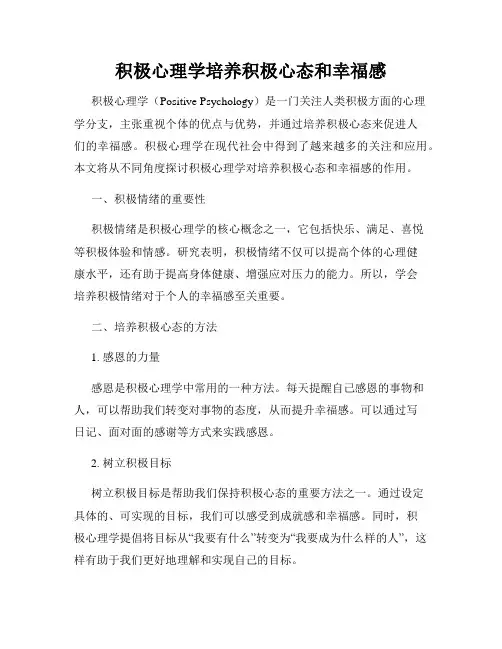 积极心理学培养积极心态和幸福感

积极心理学（Positive Psychology）是一门关注人类积极方面的心理学分支，主张重视个体的优点与优势，并通过培养积极心态来促进人们的幸福感。积极心理学在现代社会中得到了越来越多的关注和应用。本文将从不同角度探讨积极心理学对培养积极心态和幸福感的作用。

一、积极情绪的重要性

积极情绪是积极心理学的核心概念之一，它包括快乐、满足、喜悦等积极体验和情感。研究表明，积极情绪不仅可以提高个体的心理健康水平，还有助于提高身体健康、增强应对压力的能力。所以，学会培养积极情绪对于个人的幸福感至关重要。

二、培养积极心态的方法

1. 感恩的力量

感恩是积极心理学中常用的一种方法。每天提醒自己感恩的事物和人，可以帮助我们转变对事物的态度，从而提升幸福感。可以通过写日记、面对面的感谢等方式来实践感恩。

2. 树立积极目标

树立积极目标是帮助我们保持积极心态的重要方法之一。通过设定具体的、可实现的目标，我们可以感受到成就感和幸福感。同时，积极心理学提倡将目标从“我要有什么”转变为“我要成为什么样的人”，这样有助于我们更好地理解和实现自己的目标。